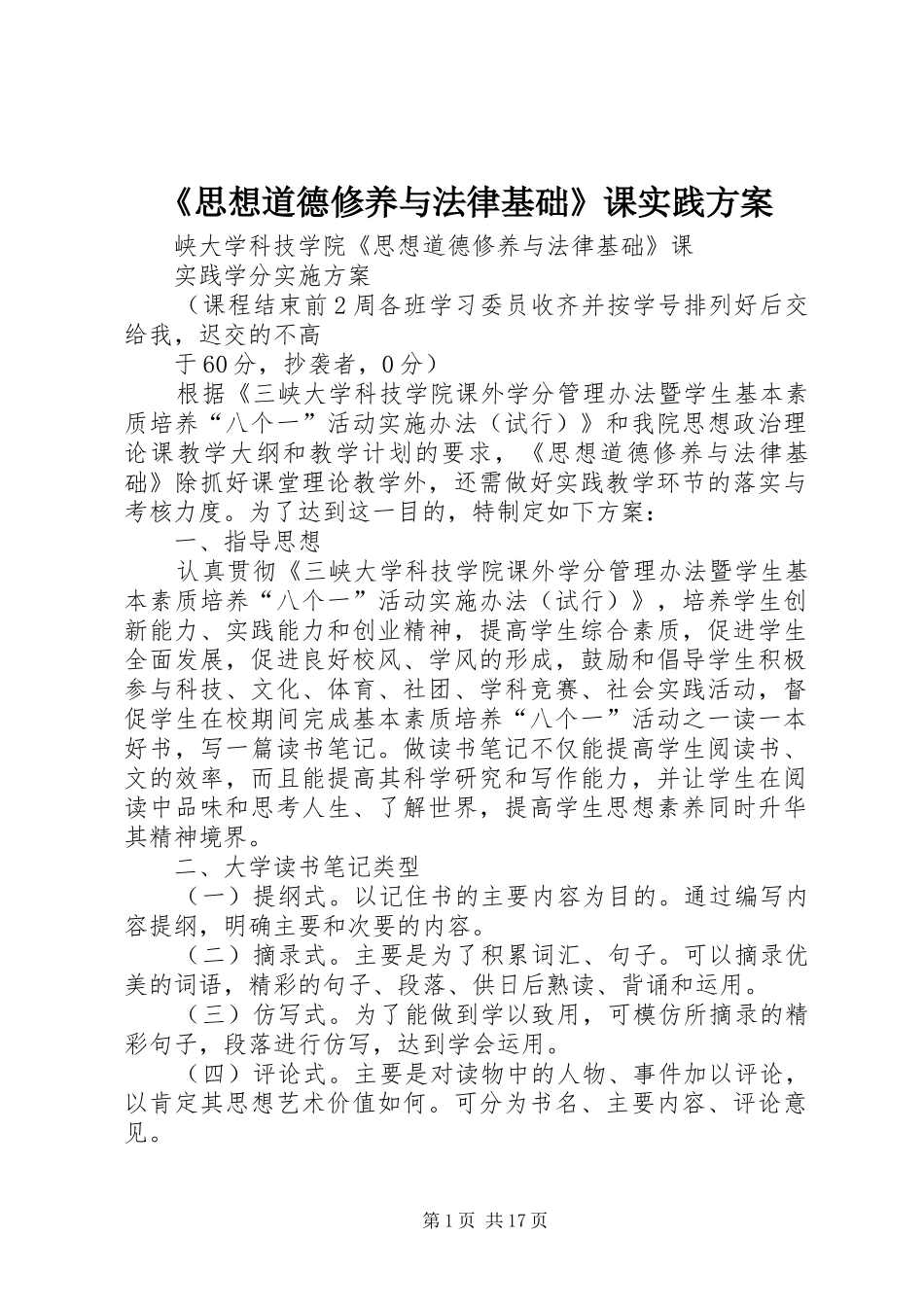 《思想道德修养与法律基础》课实践方案

峡大学科技学院《思想道德修养与法律基础》课

实践学分实施方案

（课程结束前2周各班学习委员收齐并按学号排列好后交给我，迟交的不高

于60分，抄袭者，0分）

根据《三峡大学科技学院课外学分管理办法暨学生基本素质培养“八个一”活动实施办法（试行）》和我院思想政治理论课教学大纲和教学计划的要求，《思想道德修养与法律基础》除抓好课堂理论教学外，还需做好实践教学环节的落实与考核力度。为了达到这一目的，特制定如下方案：

一、指导思想

认真贯彻《三峡大学科技学院课外学分管理办法暨学生基本素质培养“八个一”活动实施办法（试行）》，培养学生创新能力、实践能力和创业精神，提高学生综合素质，促进学生全面发展，促进良好校风、学风的形成，鼓励和倡导学生积极参与科技、文化、体育、社团、学科竞赛、社会实践活动，督促学生在校期间完成基本素质培养“八个一”活动之一读一本好书，写一篇读书笔记。做读书笔记不仅能提高学生阅读书、文的效率，而且能提高其科学研究和写作能力，并让学生在阅读中品味和思考人生、了解世界，提高学生思想素养同时升华其精神境界。

二、大学读书笔记类型

（一）提纲式。以记住书的主要内容为目的。通过编写内容提纲，明确主要和次要的内容。

（二）摘录式。主要是为了积累词汇、句子。可以摘录优美的词语，精彩的句子、段落、供日后熟读、背诵和运用。

（三）仿写式。为了能做到学以致用，可模仿所摘录的精彩句子，段落进行仿写，达到学会运用。

（四）评论式。主要是对读物中的人物、事件加以评论，以肯定其思想艺术价值如何。可分为书名、主要内容、评论意见。

第1页 共17页